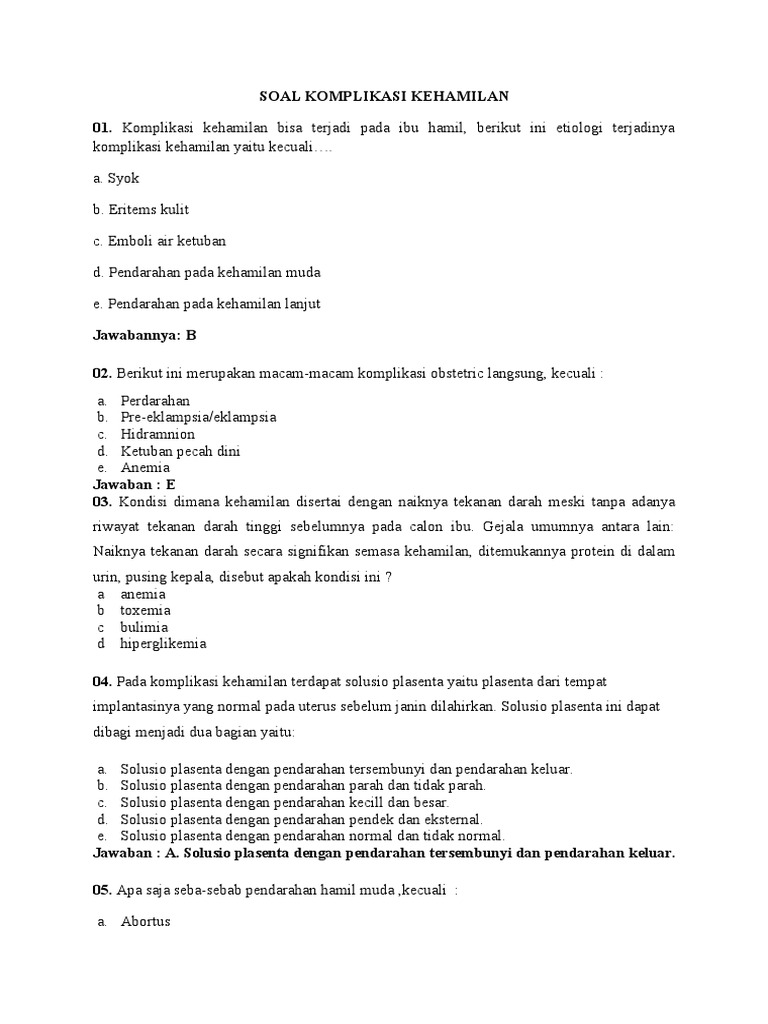 SOAL KOMPLIKASI KEHAMILAN

01. Komplikasi kehamilan bisa terjadi pada ibu hamil, berikut ini etiologi terjadinya komplikasi kehamilan yaitu kecuali….

a. Syok

b. Eritems kulit

c. Emboli air ketuban

d. Pendarahan pada kehamilan muda

e. Pendarahan pada kehamilan lanjut

Jawabannya: B

02. Berikut ini merupakan macam-macam komplikasi obstetric langsung, kecuali :

a. Perdarahan
b. Pre-eklampsia/eklampsia
c. Hidramnion
d. Ketuban pecah dini
e. Anemia
Jawaban : E
03. Kondisi dimana kehamilan disertai dengan naiknya tekanan darah meski tanpa adanya riwayat tekanan darah tinggi sebelumnya pada calon ibu. Gejala umumnya antara lain: Naiknya tekanan darah secara signifikan semasa kehamilan, ditemukannya protein di dalam urin, pusing kepala, disebut apakah kondisi ini ?
a anemia
b toxemia
c bulimia
d hiperglikemia

04. Pada komplikasi kehamilan terdapat solusio plasenta yaitu plasenta dari tempat implantasinya yang normal pada uterus sebelum janin dilahirkan. Solusio plasenta ini dapat dibagi menjadi dua bagian yaitu:

a. Solusio plasenta dengan pendarahan tersembunyi dan pendarahan keluar.
b. Solusio plasenta dengan pendarahan parah dan tidak parah.
c. Solusio plasenta dengan pendarahan kecill dan besar.
d. Solusio plasenta dengan pendarahan pendek dan eksternal.
e. Solusio plasenta dengan pendarahan normal dan tidak normal.
Jawaban : A. Solusio plasenta dengan pendarahan tersembunyi dan pendarahan keluar.

05. Apa saja seba-sebab pendarahan hamil muda ,kecuali :

a. Abortus